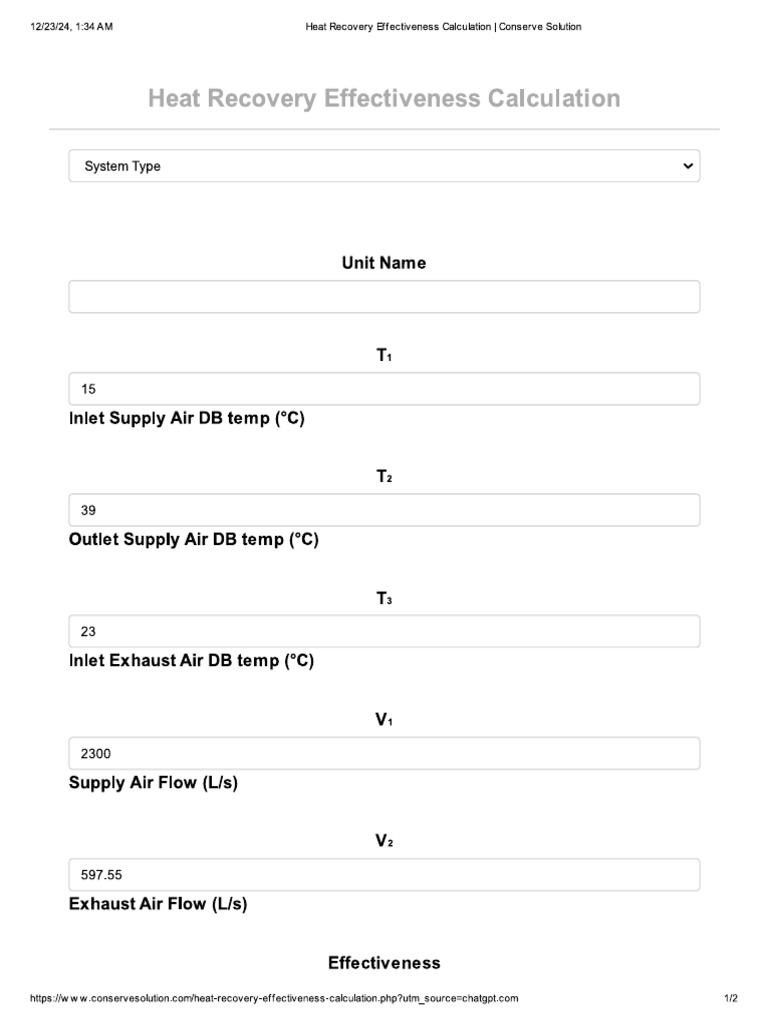 12/23/24, 1:34 AM Heat Recovery Effectiveness Calculation | Conserve Solution

Heat Recovery Effectiveness Calculation

System Type

Unit Name

T₁

15

Inlet Supply Air DB temp (°C)

T₂

39

Outlet Supply Air DB temp (°C)

T₃

23

Inlet Exhaust Air DB temp (°C)

V₁

2300

Supply Air Flow (L/s)

V₂

597.55

Exhaust Air Flow (L/s)

Effectiveness

https://www.conservesolution.com/heat-recovery-effectiveness-calculation.php?utm_source=chatgpt.com 1/2